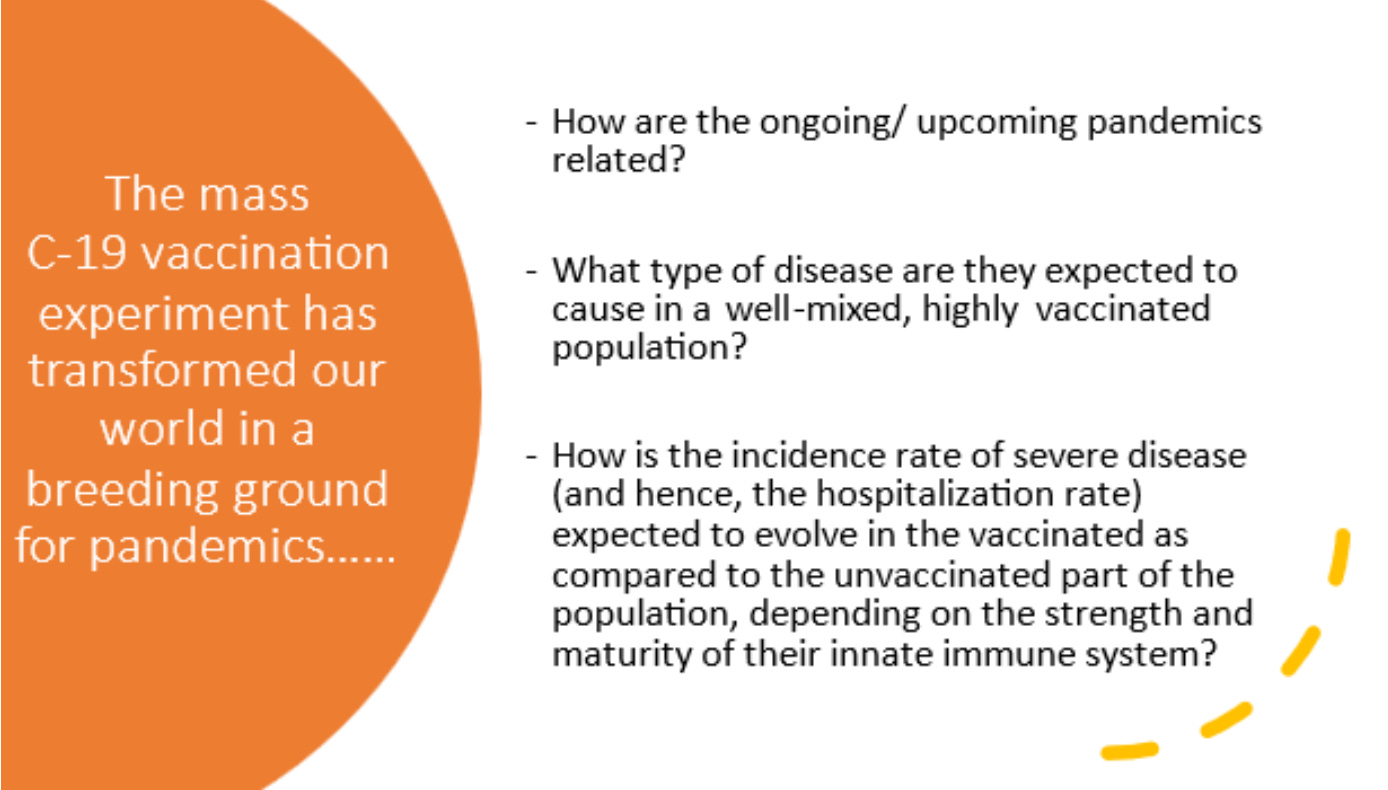 The mass C-19 vaccination experiment has transformed our world in a breeding ground for pandemics……

- How are the ongoing/ upcoming pandemics related?

- What type of disease are they expected to cause in a well-mixed, highly vaccinated population?

- How is the incidence rate of severe disease (and hence, the hospitalization rate) expected to evolve in the vaccinated as compared to the unvaccinated part of the population, depending on the strength and maturity of their innate immune system?